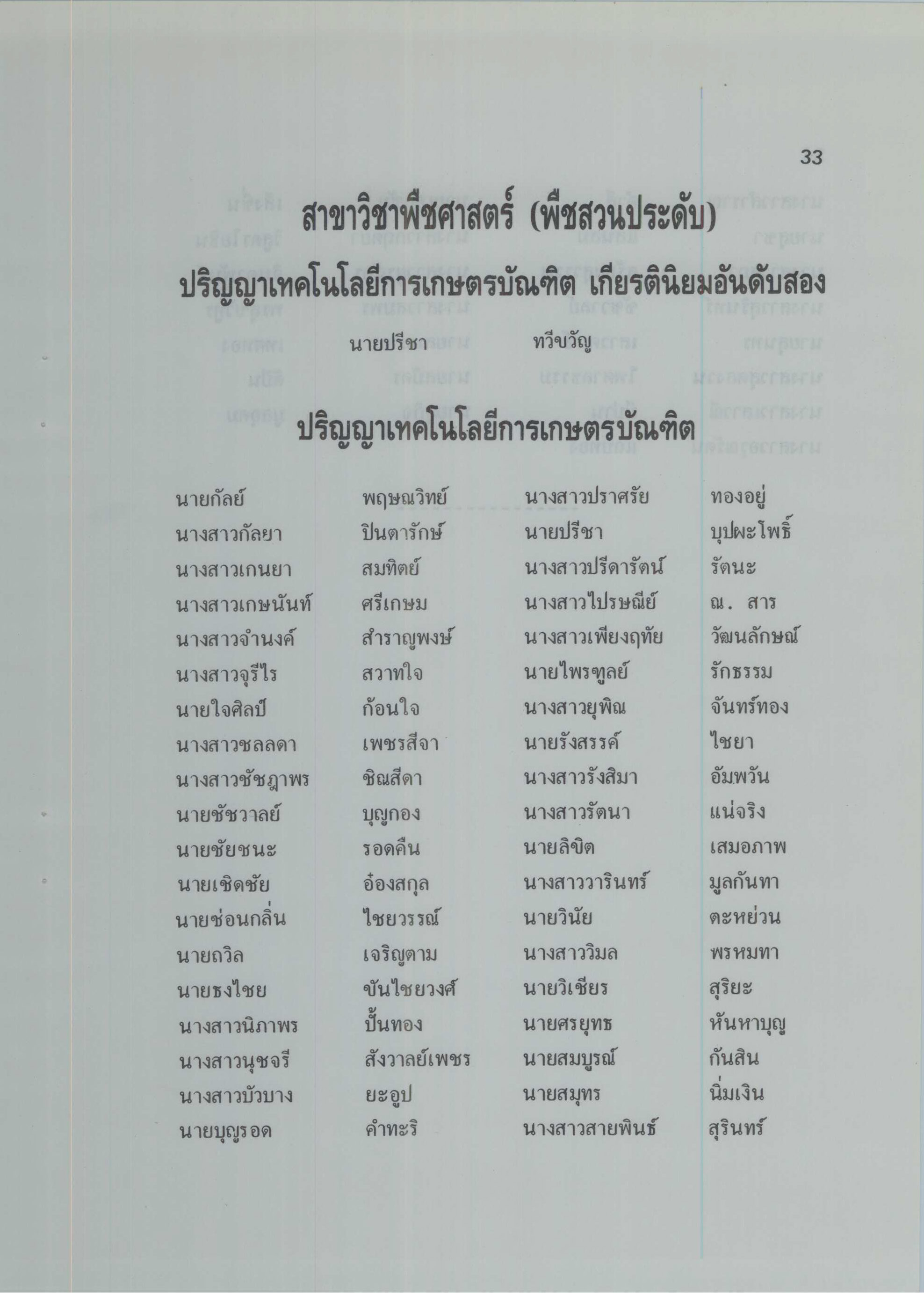 33

สาขาวิชาพืชศาสตร์ (พืชสวนประดับ)

ปริญญาเทคโนโลยีการเกษตรบัณฑิต เกียรตินิยมอันดับสอง

นายปรีชา ทวีขวัญ

ปริญญาเทคโนโลยีการเกษตรบัณฑิต

นายกัลย์ พฤษณวิทย์
นางสาวกัลยา ปินตารักษ์
นางสาวเกนยา สมทิตย์
นางสาวเกษนันท์ ศรีเกษม
นางสาวจำนงค์ สำราญพงษ์
นางสาวจุรีไร สวาทใจ
นายใจศิลป์ ก้อนใจ
นางสาวชลลดา เพชรสีจา
นางสาวชัชฎาพร ชิณสีดา
นายชัชวาลย์ บุญกอง
นายชัยชนะ รอดคืน
นายเชิดชัย อ๋องสกุล
นายซ่อนกลิ่น ไชยวรรณ์
นายถวิล เจริญตาม
นายธงไชย ขันไชยวงศ์
นางสาวนิภาพร ปั้นทอง
นางสาวนุชจรี สังวาลย์เพชร
นางสาวบัวบาง ยะอูป
นายบุญรอด คำทะริ

นางสาวปราศรัย ทองอยู่
นายปรีชา บุปผะโพธิ์
นางสาวปรีดารัตน์ รัตนะ
นางสาวไปรษณีย์ ณ. สาร
นางสาวเพียงฤทัย วัฒนลักษณ์
นายไพรฑูลย์ รักธรรม
นางสาวยุพิณ จันทร์ทอง
นายรังสรรค์ ไชยา
นางสาวรังสิมา อัมพวัน
นางสาวรัตนา แน่จริง
นายลิขิต เสมอภาพ
นางสาววารินทร์ มูลกันทา
นายวินัย ตะหย่วน
นางสาววิมล พรหมทา
นายวิเชียร สุริยะ
นายศรยุทธ หันหาบุญ
นายสมบูรณ์ กันสิน
นายสมุทร นิ่มเงิน
นางสาวสายพินธ์ สุรินทร์